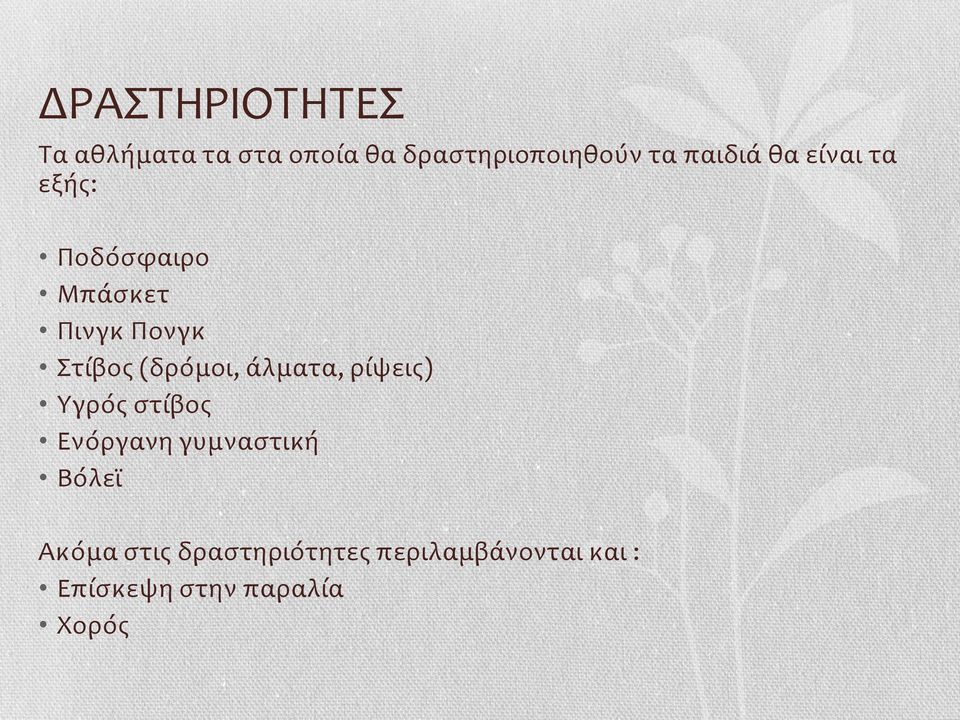 ΔΡΑΣΤΗΡΙΟΤΗΤΕΣ

Τα αθλήματα τα στα οποία θα δραστηριοποιηθούν τα παιδιά θα είναι τα εξής:

• Ποδόσφαιρο
• Μπάσκετ
• Πινγκ Πονγκ
• Στίβος (δρόμοι, άλματα, ρίψεις)
• Υγρός στίβος
• Ενόργανη γυμναστική
• Βόλεϊ

Ακόμα στις δραστηριότητες περιλαμβάνονται και :
• Επίσκεψη στην παραλία
• Χορός